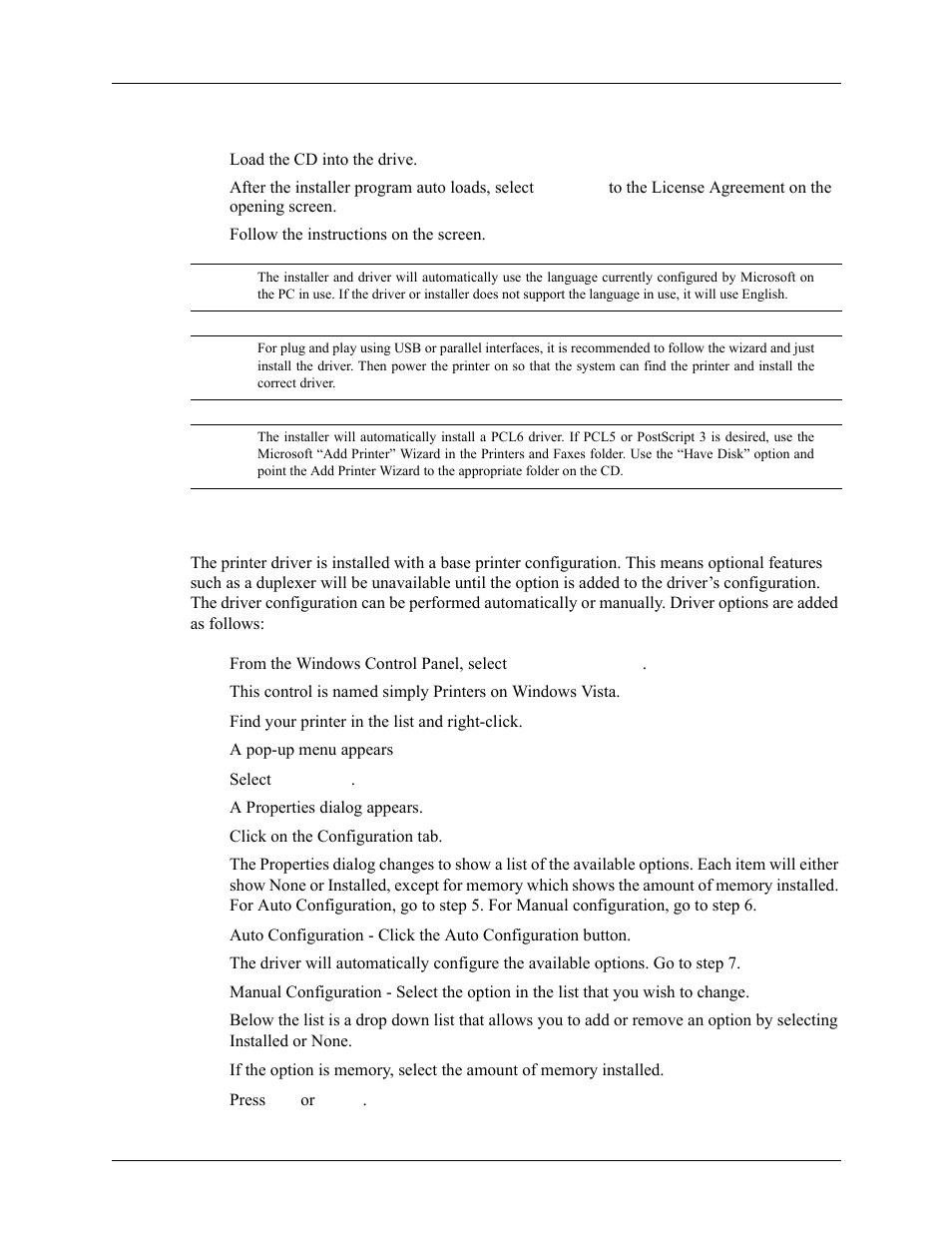 Load the CD into the drive.

After the installer program auto loads, select to the License Agreement on the opening screen.

Follow the instructions on the screen.

The installer and driver will automatically use the language currently configured by Microsoft on the PC in use. If the driver or installer does not support the language in use, it will use English.

For plug and play using USB or parallel interfaces, it is recommended to follow the wizard and just install the driver. Then power the printer on so that the system can find the printer and install the correct driver.

The installer will automatically install a PCL6 driver. If PCL5 or PostScript 3 is desired, use the Microsoft “Add Printer” Wizard in the Printers and Faxes folder. Use the “Have Disk” option and point the Add Printer Wizard to the appropriate folder on the CD.

The printer driver is installed with a base printer configuration. This means optional features such as a duplexer will be unavailable until the option is added to the driver’s configuration. The driver configuration can be performed automatically or manually. Driver options are added as follows:

From the Windows Control Panel, select .

This control is named simply Printers on Windows Vista.

Find your printer in the list and right-click.

A pop-up menu appears

Select .

A Properties dialog appears.

Click on the Configuration tab.

The Properties dialog changes to show a list of the available options. Each item will either show None or Installed, except for memory which shows the amount of memory installed. For Auto Configuration, go to step 5. For Manual configuration, go to step 6.

Auto Configuration - Click the Auto Configuration button.

The driver will automatically configure the available options. Go to step 7.

Manual Configuration - Select the option in the list that you wish to change.

Below the list is a drop down list that allows you to add or remove an option by selecting Installed or None.

If the option is memory, select the amount of memory installed.

Press or .